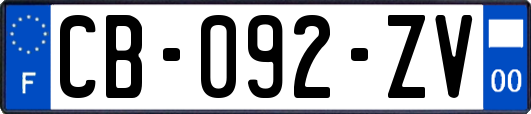 F
CB-092-ZV
00